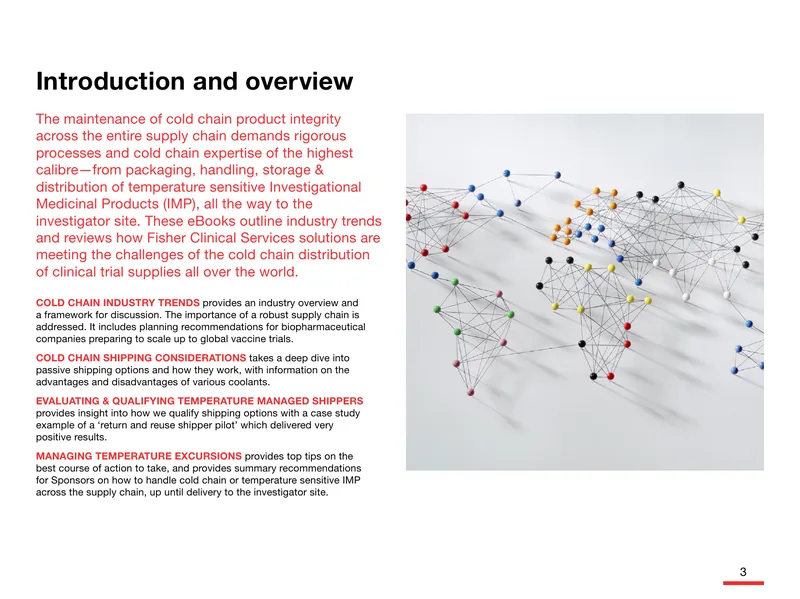 Introduction and overview

The maintenance of cold chain product integrity across the entire supply chain demands rigorous processes and cold chain expertise of the highest calibre—from packaging, handling, storage & distribution of temperature sensitive Investigational Medicinal Products (IMP), all the way to the investigator site. These eBooks outline industry trends and reviews how Fisher Clinical Services solutions are meeting the challenges of the cold chain distribution of clinical trial supplies all over the world.

COLD CHAIN INDUSTRY TRENDS provides an industry overview and a framework for discussion. The importance of a robust supply chain is addressed. It includes planning recommendations for biopharmaceutical companies preparing to scale up to global vaccine trials.

COLD CHAIN SHIPPING CONSIDERATIONS takes a deep dive into passive shipping options and how they work, with information on the advantages and disadvantages of various coolants.

EVALUATING & QUALIFYING TEMPERATURE MANAGED SHIPPERS provides insight into how we qualify shipping options with a case study example of a 'return and reuse shipper pilot' which delivered very positive results.

MANAGING TEMPERATURE EXCURSIONS provides top tips on the best course of action to take, and provides summary recommendations for Sponsors on how to handle cold chain or temperature sensitive IMP across the supply chain, up until delivery to the investigator site.

3